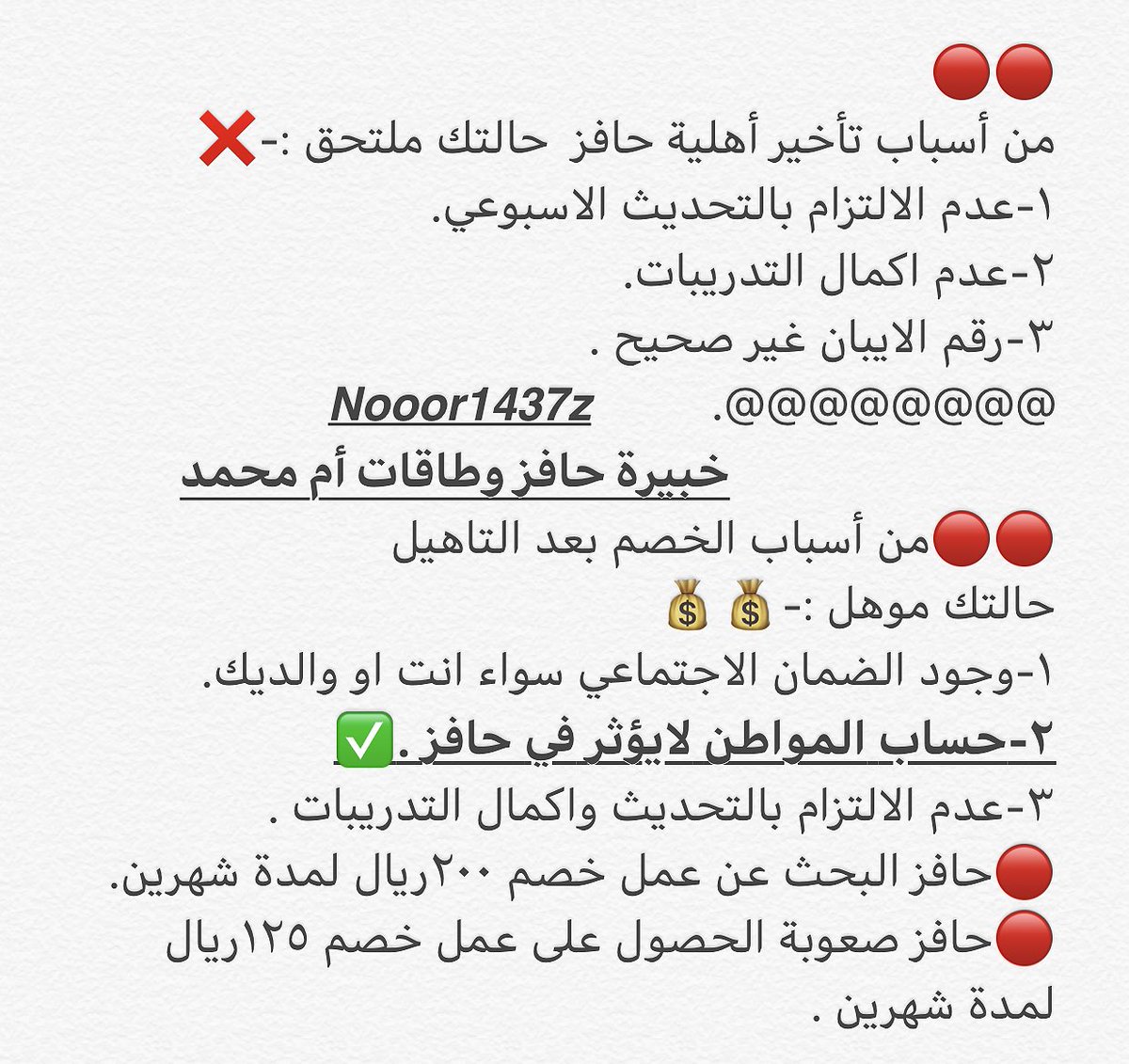 🔴🔴
من أسباب تأخير أهلية حافز حالتك ملتحق :-❌
١-عدم الالتزام بالتحديث الاسبوعي.
٢-عدم اكمال التدريبات.
٣-رقم الايبان غير صحيح .
@@@@@@@@. Nooor1437z
خبيرة حافز وطاقات أم محمد
🔴🔴من أسباب الخصم بعد التاهيل
حالتك موهل :- 💰💰
١-وجود الضمان الاجتماعي سواء انت او والديك.
٢-حساب المواطن لايؤثر في حافز .✅
٣-عدم الالتزام بالتحديث واكمال التدريبات .
🔴حافز البحث عن عمل خصم ٢٠٠ريال لمدة شهرين.
🔴حافز صعوبة الحصول على عمل خصم ١٢٥ريال لمدة شهرين .